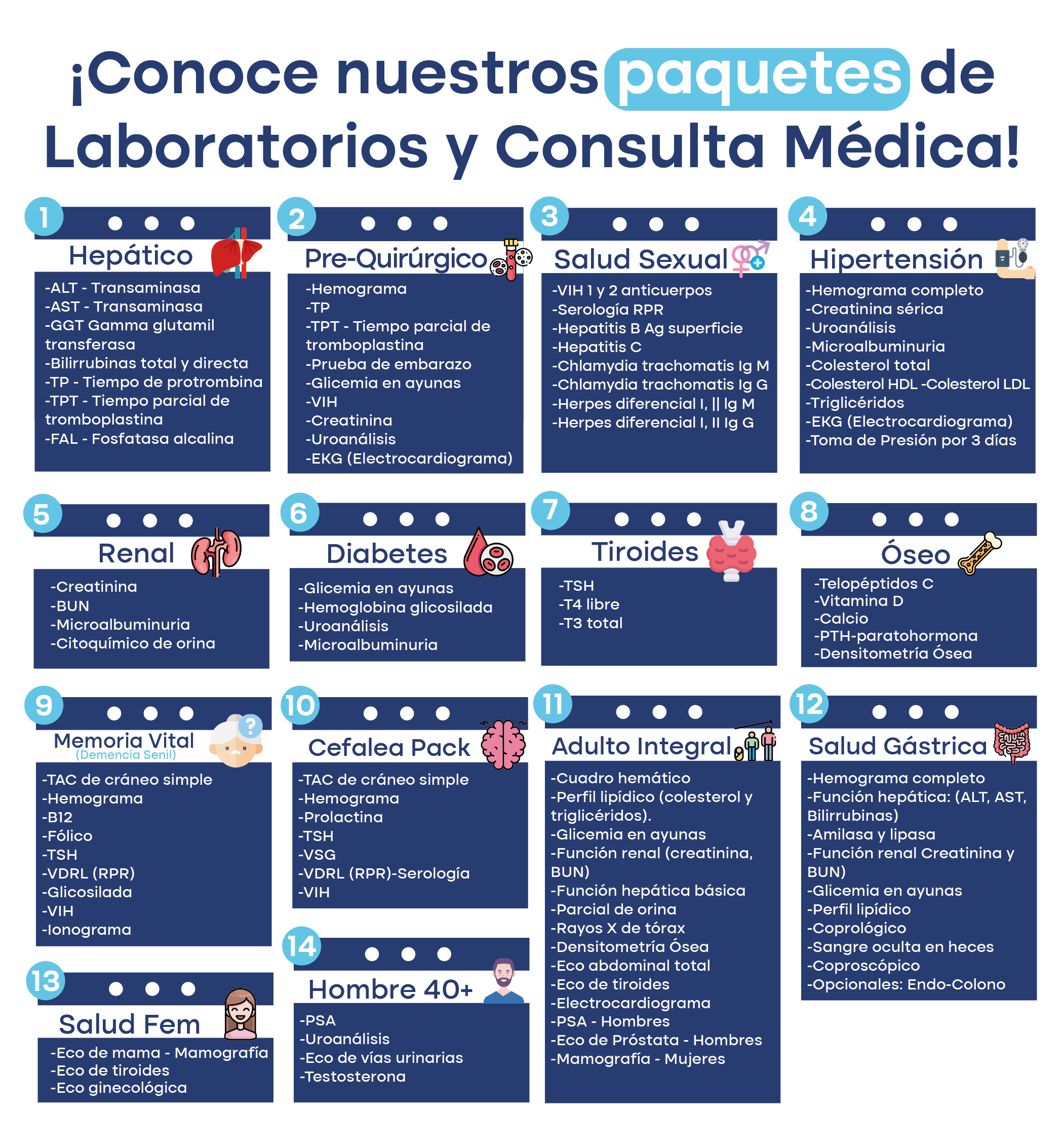 ¡Conoce nuestros paquetes de Laboratorios y Consulta Médica!

1
Hepático
-ALT - Transaminasa
-AST - Transaminasa
-GGT Gamma glutamil transferasa
-Bilirrubinas total y directa
-TP - Tiempo de protrombina
-TPT - Tiempo parcial de tromboplastina
-FAL - Fosfatasa alcalina

2
Pre-Quirúrgico
-Hemograma
-TP
-TPT - Tiempo parcial de tromboplastina
-Prueba de embarazo
-Glicemia en ayunas
-VIH
-Creatinina
-Uroanálisis
-EKG (Electrocardiograma)

3
Salud Sexual
-VIH 1 y 2 anticuerpos
-Serología RPR
-Hepatitis B Ag superficie
-Hepatitis C
-Chlamydia trachomatis Ig M
-Chlamydia trachomatis Ig G
-Herpes diferencial I, || Ig M
-Herpes diferencial I, II Ig G

4
Hipertensión
-Hemograma completo
-Creatinina sérica
-Uroanálisis
-Microalbuminuria
-Colesterol total
-Colesterol HDL -Colesterol LDL
-Triglicéridos
-EKG (Electrocardiograma)
-Toma de Presión por 3 días

5
Renal
-Creatinina
-BUN
-Microalbuminuria
-Citoquímico de orina

6
Diabetes
-Glicemia en ayunas
-Hemoglobina glicosilada
-Uroanálisis
-Microalbuminuria

7
Tiroides
-TSH
-T4 libre
-T3 total

8
Óseo
-Telopéptidos C
-Vitamina D
-Calcio
-PTH-paratohormona
-Densitometría Ósea

9
Memoria Vital
(Demencia Senil)
-TAC de cráneo simple
-Hemograma
-B12
-Fólico
-TSH
-VDRL (RPR)
-Glicosilada
-VIH
-Ionograma

10
Cefalea Pack
-TAC de cráneo simple
-Hemograma
-Prolactina
-TSH
-VSG
-VDRL (RPR)-Serología
-VIH

11
Adulto Integral
-Cuadro hemático
-Perfil lipídico (colesterol y triglicéridos).
-Glicemia en ayunas
-Función renal (creatinina, BUN)
-Función hepática básica
-Parcial de orina
-Rayos X de tórax
-Densitometría Ósea
-Eco abdominal total
-Eco de tiroides
-Electrocardiograma
-PSA - Hombres
-Eco de Próstata - Hombres
-Mamografía - Mujeres

12
Salud Gástrica
-Hemograma completo
-Función hepática: (ALT, AST, Bilirrubinas)
-Amilasa y lipasa
-Función renal Creatinina y BUN)
-Glicemia en ayunas
-Perfil lipídico
-Coprológico
-Sangre oculta en heces
-Coproscópico
-Opcionales: Endo-Colono

13
Salud Fem
-Eco de mama - Mamografía
-Eco de tiroides
-Eco ginecológica

14
Hombre 40+
-PSA
-Uroanálisis
-Eco de vías urinarias
-Testosterona